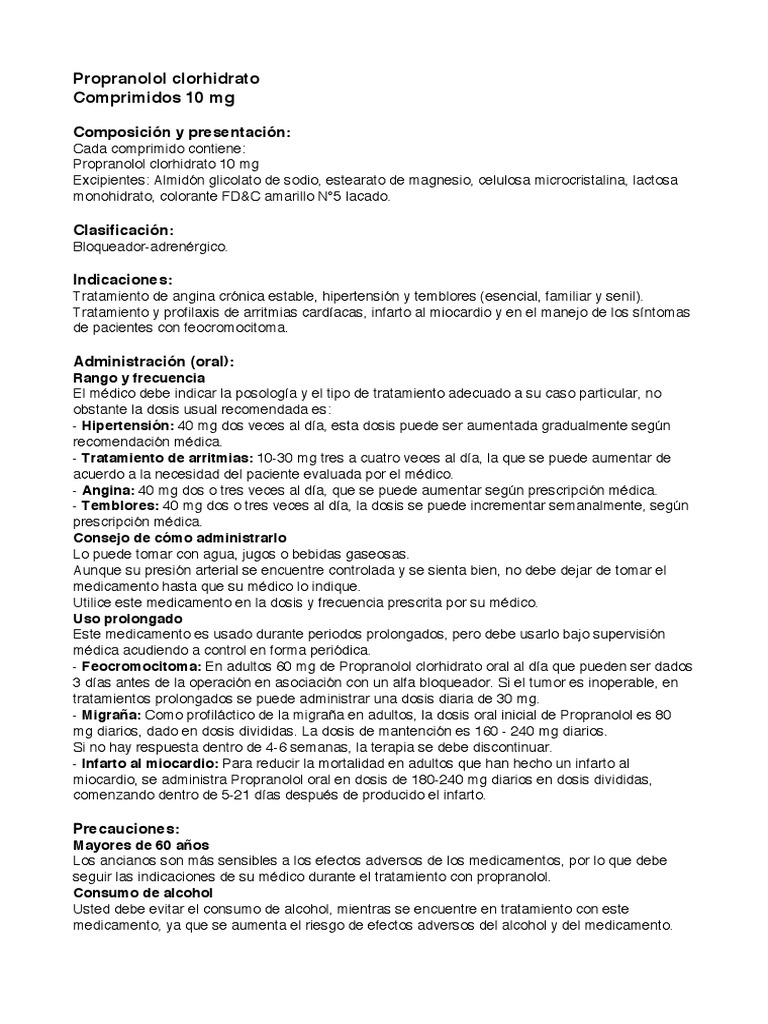 Propranolol clorhidrato
Comprimidos 10 mg

Composición y presentación:
Cada comprimido contiene:
Propranolol clorhidrato 10 mg
Excipientes: Almidón glicolato de sodio, estearato de magnesio, celulosa microcristalina, lactosa monohidrato, colorante FD&C amarillo N°5 lacado.

Clasificación:
Bloqueador-adrenérgico.

Indicaciones:
Tratamiento de angina crónica estable, hipertensión y temblores (esencial, familiar y senil). Tratamiento y profilaxis de arritmias cardíacas, infarto al miocardio y en el manejo de los síntomas de pacientes con feocromocitoma.

Administración (oral):
Rango y frecuencia
El médico debe indicar la posología y el tipo de tratamiento adecuado a su caso particular, no obstante la dosis usual recomendada es:
- Hipertensión: 40 mg dos veces al día, esta dosis puede ser aumentada gradualmente según recomendación médica.
- Tratamiento de arritmias: 10-30 mg tres a cuatro veces al día, la que se puede aumentar de acuerdo a la necesidad del paciente evaluada por el médico.
- Angina: 40 mg dos o tres veces al día, que se puede aumentar según prescripción médica.
- Temblores: 40 mg dos o tres veces al día, la dosis se puede incrementar semanalmente, según prescripción médica.
Consejo de cómo administrarlo
Lo puede tomar con agua, jugos o bebidas gaseosas.
Aunque su presión arterial se encuentre controlada y se sienta bien, no debe dejar de tomar el medicamento hasta que su médico lo indique.
Utilice este medicamento en la dosis y frecuencia prescrita por su médico.
Uso prolongado
Este medicamento es usado durante periodos prolongados, pero debe usarlo bajo supervisión médica acudiendo a control en forma periódica.
- Feocromocitoma: En adultos 60 mg de Propranolol clorhidrato oral al día que pueden ser dados 3 días antes de la operación en asociación con un alfa bloqueador. Si el tumor es inoperable, en tratamientos prolongados se puede administrar una dosis diaria de 30 mg.
- Migraña: Como profiláctico de la migraña en adultos, la dosis oral inicial de Propranolol es 80 mg diarios, dado en dosis divididas. La dosis de mantención es 160 - 240 mg diarios.
Si no hay respuesta dentro de 4-6 semanas, la terapia se debe discontinuar.
- Infarto al miocardio: Para reducir la mortalidad en adultos que han hecho un infarto al miocardio, se administra Propranolol oral en dosis de 180-240 mg diarios en dosis divididas, comenzando dentro de 5-21 días después de producido el infarto.

Precauciones:
Mayores de 60 años
Los ancianos son más sensibles a los efectos adversos de los medicamentos, por lo que debe seguir las indicaciones de su médico durante el tratamiento con propranolol.
Consumo de alcohol
Usted debe evitar el consumo de alcohol, mientras se encuentre en tratamiento con este medicamento, ya que se aumenta el riesgo de efectos adversos del alcohol y del medicamento.